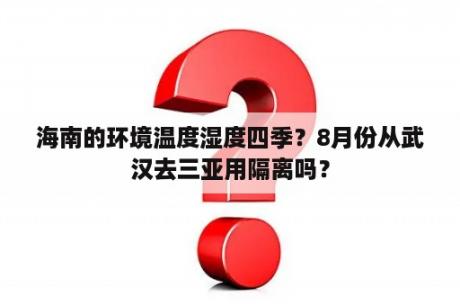 海南的环境温度湿度四季？8月份从武汉去三亚用隔离吗？